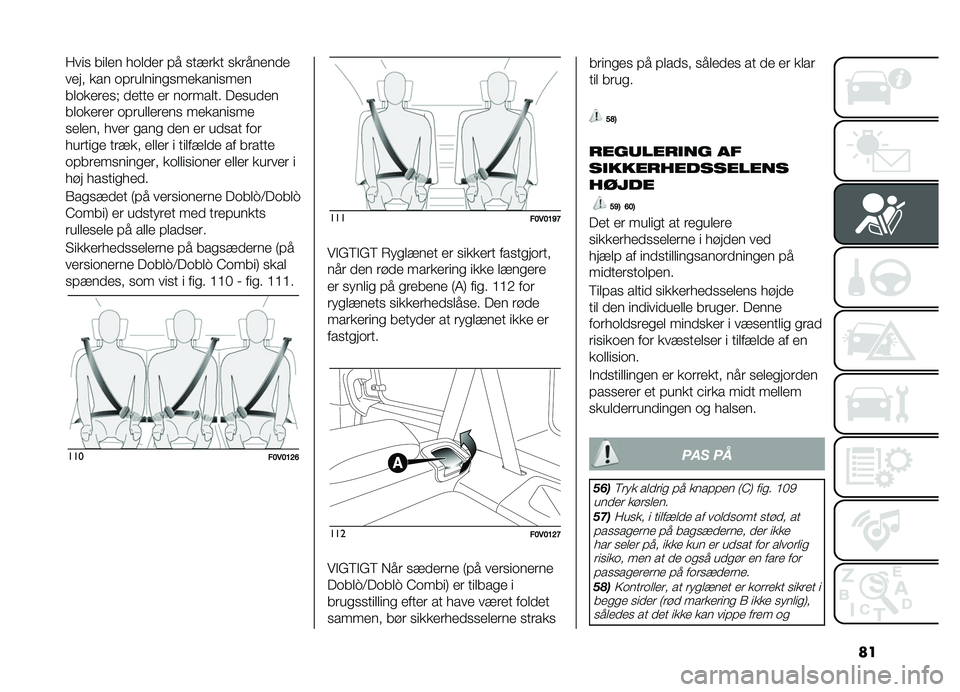 Hvis bilen holder på stærkt skrånende vej, kan oprulningsmekanismen blokeres; dette er normalt. Desuden blokerer oprullerens mekanisme selen, hver gang den er udsat for hurtige træk, eller i tilfælde af bratte opbremsninger, kollisioner eller kurver i høj hastighed.

Bagsædet (på versionerne Doblò/Doblò Combi) er udstyret med trepunkts rullesele på alle pladser.

Sikkerhedsselerne på bagsæderne (på versionerne Doblò/Doblò Combi) skal spændes, som vist i fig. 110 - fig. 111.

110 F0V0126

111 F0V0197

VIGTIGT Ryglænet er sikkert fastgjort, når den røde markering ikke længere er synlig på grebene (A) fig. 112 for ryglænets sikkerhedslåse. Den røde markering betyder at ryglænet ikke er fastgjort.

A

112 F0V0127

VIGTIGT Når sæderne (på versionerne Doblò/Doblò Combi) er tilbage i brugsstilling efter at have været foldet sammen, bør sikkerhedsselerne straks bringes på plads, således at de er klar til brug.

58)

REGULERING AF SIKKERHEDSSELENS HØJDE

59) 60)

Det er muligt at regulere sikkerhedsselerne i højden ved hjælp af indstillingsanordningen på midterstolpen.

Tilpas altid sikkerhedsselens højde til den individuelle bruger. Denne forholdsregel mindsker i væsentlig grad risikoen for kvæstelser i tilfælde af en kollision.

Indstillingen er korrekt, når selegjorden passerer et punkt cirka midt mellem skulderrundingen og halsen.

PAS PÅ

56) Tryk aldrig på knappen (C) fig. 109 under kørslen.

57) Husk, i tilfælde af voldsomt stød, at passagerne på bagsæderne, der ikke har seler på, ikke kun er udsat for alvorlig risiko, men at de også udgør en fare for passagererne på forsæderne.

58) Kontroller, at ryglænet er korrekt sikret i begge sider (rød markering B ikke synlig), således at det ikke kan vippe frem og

81

carmanualsonline.info